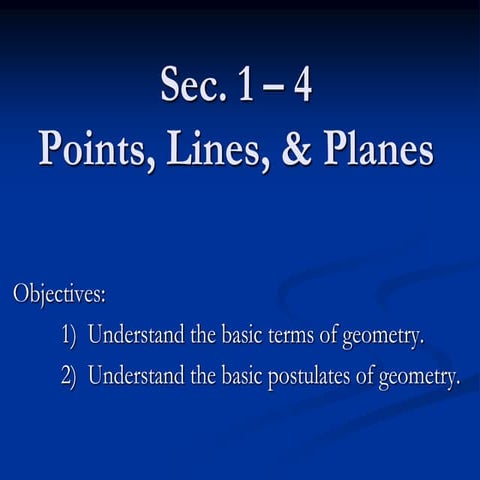 Sec. 1 – 4
Points, Lines, & Planes

Objectives:
1) Understand the basic terms of geometry.
2) Understand the basic postulates of geometry.